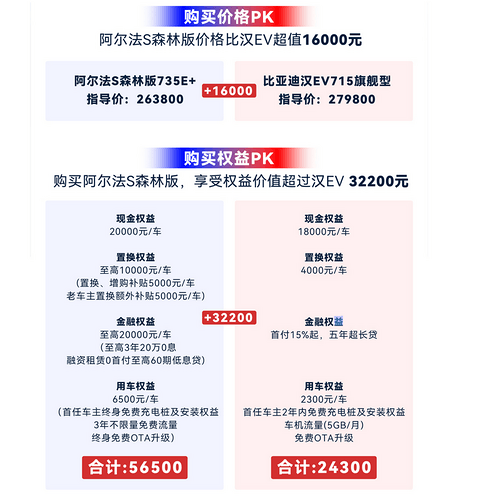 购买价格PK

阿尔法S森林版价格比汉EV超值16000元

阿尔法S森林版735E+
指导价：263800

+16000

比亚迪汉EV715旗舰型
指导价：279800

购买权益PK

购买阿尔法S森林版，享受权益价值超过汉EV 32200元

现金权益
20000元/车

置换权益
至高10000元/车
（置换、增购补贴5000元/车
老车主置换额外补贴5000元/车）

金融权益
至高20000元/车
（至高3年20万0息
融资租赁0首付至高60期低息贷）

用车权益
6500元/车
（首任车主终身免费充电桩及安装权益
3年不限量免费流量
终身免费OTA升级）

合计:56500

+32200

现金权益
18000元/车

置换权益
4000元/车

金融权益
首付15%起，五年超长贷

用车权益
2300元/车
首任车主2年内免费充电桩及安装权益
车机流量(5GB/月)
免费OTA升级

合计:24300